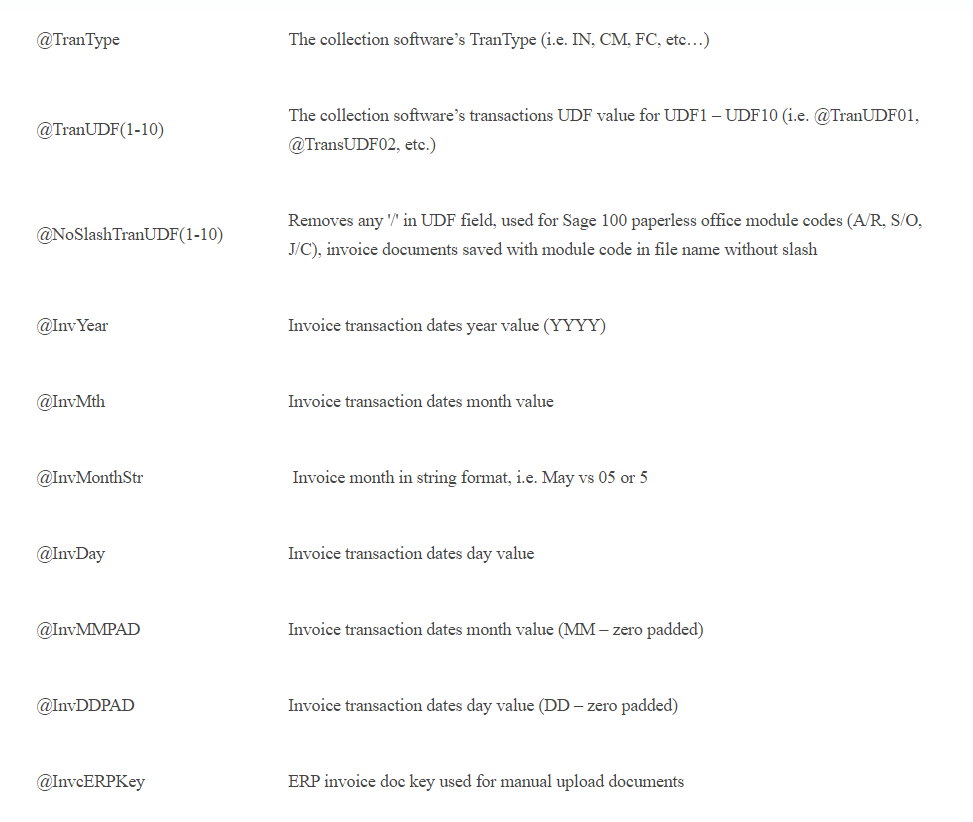 | | |
|---|---|
| @TranType | The collection software's TranType (i.e. IN, CM, FC, etc…) |
| @TranUDF(1-10) | The collection software's transactions UDF value for UDF1 – UDF10 (i.e. @TranUDF01, @TransUDF02, etc.) |
| @NoSlashTranUDF(1-10) | Removes any '/' in UDF field, used for Sage 100 paperless office module codes (A/R, S/O, J/C), invoice documents saved with module code in file name without slash |
| @InvYear | Invoice transaction dates year value (YYYY) |
| @InvMth | Invoice transaction dates month value |
| @InvMonthStr | Invoice month in string format, i.e. May vs 05 or 5 |
| @InvDay | Invoice transaction dates day value |
| @InvMMPAD | Invoice transaction dates month value (MM – zero padded) |
| @InvDDPAD | Invoice transaction dates day value (DD – zero padded) |
| @InvcERPKey | ERP invoice doc key used for manual upload documents |